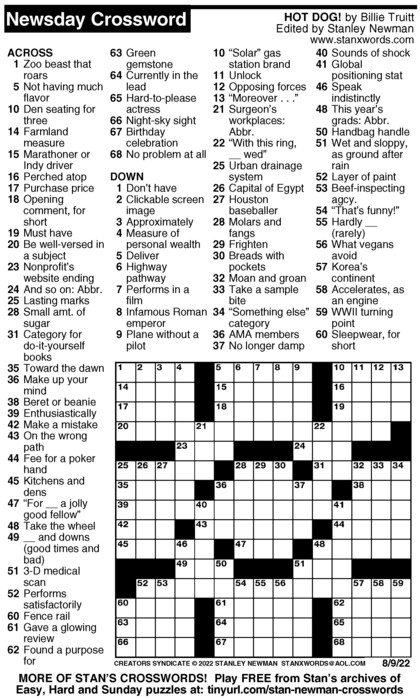 Newsday Crossword

HOT DOG! by Billie Truitt
Edited by Stanley Newman
www.stanxwords.com

ACROSS
1 Zoo beast that roars
5 Not having much flavor
10 Den seating for three
14 Farmland measure
15 Marathoner or Indy driver
16 Perched atop
17 Purchase price
18 Opening comment, for short
19 Must have
20 Be well-versed in a subject
23 Nonprofit's website ending
24 And so on: Abbr.
25 Lasting marks
28 Small amt. of sugar
31 Category for do-it-yourself books
35 Toward the dawn
36 Make up your mind
38 Beret or beanie
39 Enthusiastically
42 Make a mistake
43 On the wrong path
44 Fee for a poker hand
45 Kitchens and dens
47 "For __ a jolly good fellow"
48 Take the wheel
49 __ and downs (good times and bad)
51 3-D medical scan
52 Performs satisfactorily
60 Fence rail
61 Gave a glowing review
62 Found a purpose for
63 Green gemstone
64 Currently in the lead
65 Hard-to-please actress
66 Night-sky sight
67 Birthday celebration
68 No problem at all

DOWN
1 Don't have
2 Clickable screen image
3 Approximately
4 Measure of personal wealth
5 Deliver
6 Highway pathway
7 Performs in a film
8 Infamous Roman emperor
9 Plane without a pilot
10 "Solar" gas station brand
11 Unlock
12 Opposing forces
13 "Moreover . . ."
21 Surgeon's workplaces: Abbr.
22 "With this ring, __ wed"
25 Urban drainage system
26 Capital of Egypt
27 Houston baseballer
28 Molars and fangs
29 Frighten
30 Breads with pockets
32 Moan and groan
33 Take a sample bite
34 "Something else" category
36 AMA members
37 No longer damp
40 Sounds of shock
41 Global positioning stat
46 Speak indistinctly
48 This year's grads: Abbr.
50 Handbag handle
51 Wet and sloppy, as ground after rain
52 Layer of paint
53 Beef-inspecting agcy.
54 "That's funny!"
55 Hardly __ (rarely)
56 What vegans avoid
57 Korea's continent
58 Accelerates, as an engine
59 WWII turning point
60 Sleepwear, for short

1 2 3 4 5 6 7 8 9 10 11 12 13 14 15 16 17 18 19 20 21 22 23 24 25 26 27 28 29 30 31 32 33 34 35 36 37 38 39 40 41 42 43 44 45 46 47 48 49 50 51 52 53 54 55 56 57 58 59 60 61 62 63 64 65 66 67 68

CREATORS SYNDICATE © 2022 STANLEY NEWMAN STANXWORDS@AOL.COM 8/9/22

MORE OF STAN'S CROSSWORDS! Play FREE from Stan's archives of Easy, Hard and Sunday puzzles at: tinyurl.com/stan-newman-crosswords